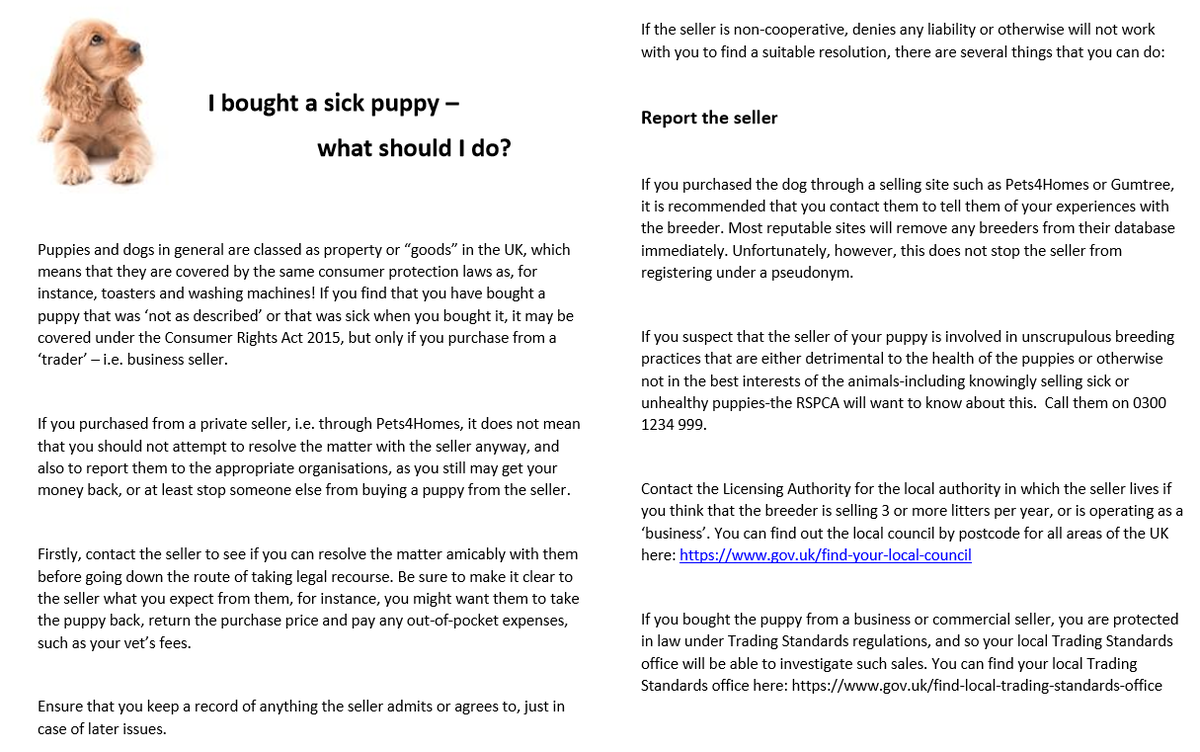 I bought a sick puppy –

what should I do?

Puppies and dogs in general are classed as property or “goods” in the UK, which means that they are covered by the same consumer protection laws as, for instance, toasters and washing machines! If you find that you have bought a puppy that was ‘not as described’ or that was sick when you bought it, it may be covered under the Consumer Rights Act 2015, but only if you purchase from a ‘trader’ – i.e. business seller.

If you purchased from a private seller, i.e. through Pets4Homes, it does not mean that you should not attempt to resolve the matter with the seller anyway, and also to report them to the appropriate organisations, as you still may get your money back, or at least stop someone else from buying a puppy from the seller.

Firstly, contact the seller to see if you can resolve the matter amicably with them before going down the route of taking legal recourse. Be sure to make it clear to the seller what you expect from them, for instance, you might want them to take the puppy back, return the purchase price and pay any out-of-pocket expenses, such as your vet’s fees.

Ensure that you keep a record of anything the seller admits or agrees to, just in case of later issues.

If the seller is non-cooperative, denies any liability or otherwise will not work with you to find a suitable resolution, there are several things that you can do:

Report the seller

If you purchased the dog through a selling site such as Pets4Homes or Gumtree, it is recommended that you contact them to tell them of your experiences with the breeder. Most reputable sites will remove any breeders from their database immediately. Unfortunately, however, this does not stop the seller from registering under a pseudonym.

If you suspect that the seller of your puppy is involved in unscrupulous breeding practices that are either detrimental to the health of the puppies or otherwise not in the best interests of the animals-including knowingly selling sick or unhealthy puppies-the RSPCA will want to know about this. Call them on 0300 1234 999.

Contact the Licensing Authority for the local authority in which the seller lives if you think that the breeder is selling 3 or more litters per year, or is operating as a ‘business’. You can find out the local council by postcode for all areas of the UK here: https://www.gov.uk/find-your-local-council

If you bought the puppy from a business or commercial seller, you are protected in law under Trading Standards regulations, and so your local Trading Standards office will be able to investigate such sales. You can find your local Trading Standards office here: https://www.gov.uk/find-local-trading-standards-office